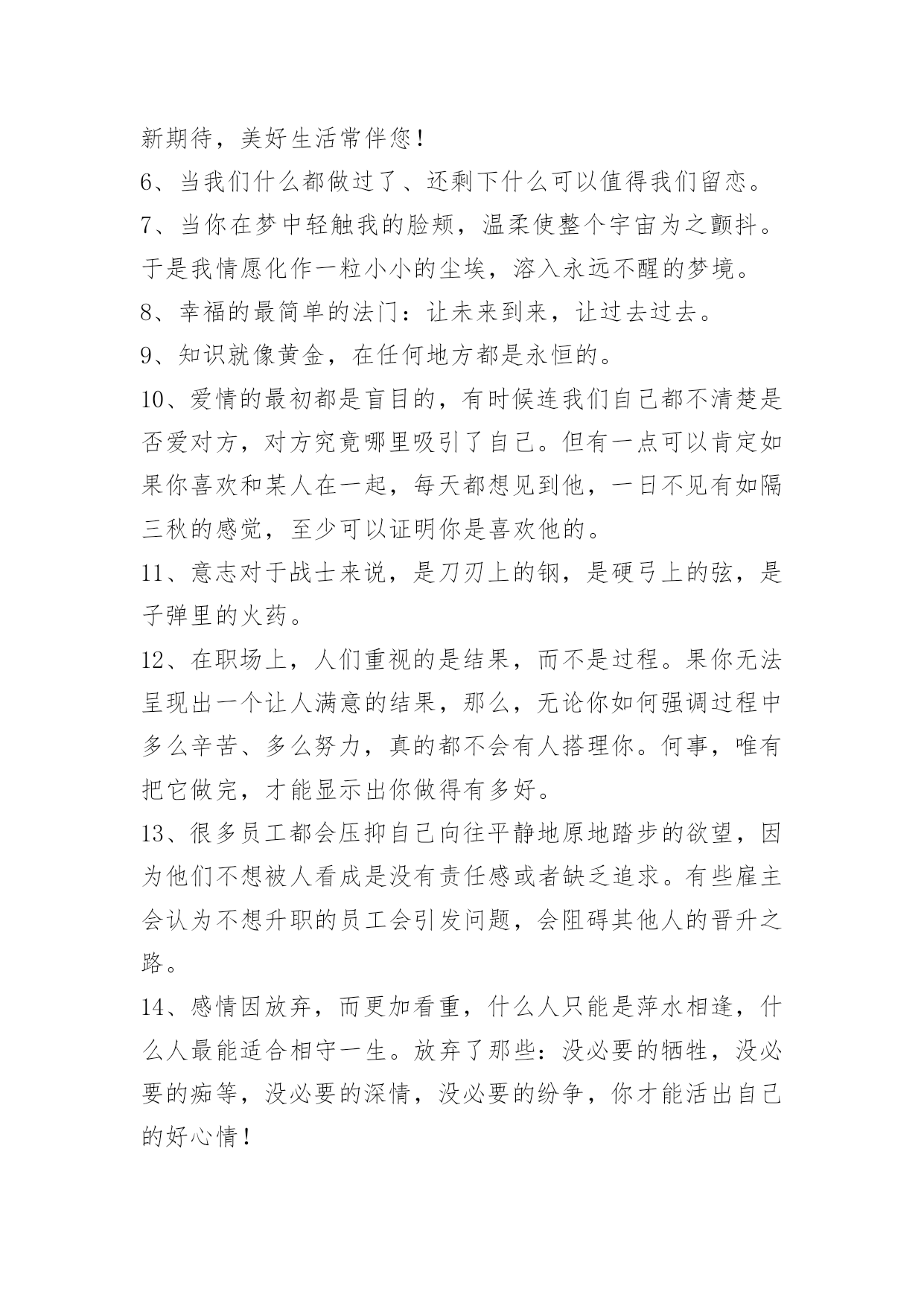 新期待，美好生活常伴您！

6、当我们什么都做过了、还剩下什么可以值得我们留恋。

7、当你在梦中轻触我的脸颊，温柔使整个宇宙为之颤抖。于是我情愿化作一粒小小的尘埃，溶入永远不醒的梦境。

8、幸福的最简单的法门：让未来到来，让过去过去。

9、知识就像黄金，在任何地方都是永恒的。

10、爱情的最初都是盲目的，有时候连我们自己都不清楚是否爱对方，对方究竟哪里吸引了自己。但有一点可以肯定如果你喜欢和某人在一起，每天都想见到他，一日不见有如隔三秋的感觉，至少可以证明你是喜欢他的。

11、意志对于战士来说，是刀刃上的钢，是硬弓上的弦，是子弹里的火药。

12、在职场上，人们重视的是结果，而不是过程。果你无法呈现出一个让人满意的结果，那么，无论你如何强调过程中多么辛苦、多么努力，真的都不会有人搭理你。何事，唯有把它做完，才能显示出你做得有多好。

13、很多员工都会压抑自己向往平静地原地踏步的欲望，因为他们不想被人看成是没有责任感或者缺乏追求。有些雇主会认为不想升职的员工会引发问题，会阻碍其他人的晋升之路。

14、感情因放弃，而更加看重，什么人只能是萍水相逢，什么人最能适合相守一生。放弃了那些：没必要的牺牲，没必要的痴等，没必要的深情，没必要的纷争，你才能活出自己的好心情！